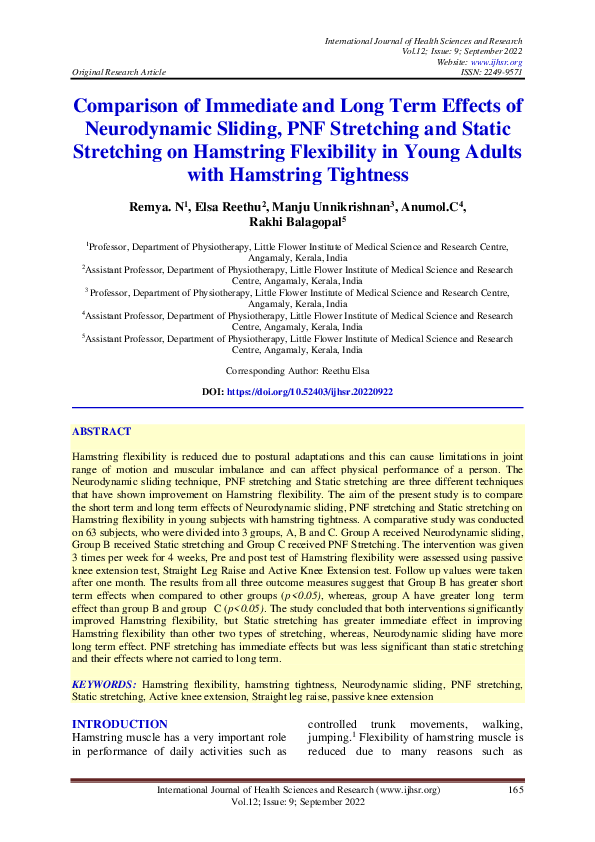 International Journal of Health Sciences and Research
Vol.12; Issue: 9; September 2022
Website: www.ijhsr.org
Original Research Article ISSN: 2249-9571

Comparison of Immediate and Long Term Effects of Neurodynamic Sliding, PNF Stretching and Static Stretching on Hamstring Flexibility in Young Adults with Hamstring Tightness

Remya. N$^1$, Elsa Reethu$^2$, Manju Unnikrishnan$^3$, Anumol.C$^4$, Rakhi Balagopal$^5$

$^1$Professor, Department of Physiotherapy, Little Flower Institute of Medical Science and Research Centre, Angamaly, Kerala, India
$^2$Assistant Professor, Department of Physiotherapy, Little Flower Institute of Medical Science and Research Centre, Angamaly, Kerala, India
$^3$ Professor, Department of Physiotherapy, Little Flower Institute of Medical Science and Research Centre, Angamaly, Kerala, India
$^4$Assistant Professor, Department of Physiotherapy, Little Flower Institute of Medical Science and Research Centre, Angamaly, Kerala, India
$^5$Assistant Professor, Department of Physiotherapy, Little Flower Institute of Medical Science and Research Centre, Angamaly, Kerala, India

Corresponding Author: Reethu Elsa

DOI: https://doi.org/10.52403/ijhsr.20220922

ABSTRACT

Hamstring flexibility is reduced due to postural adaptations and this can cause limitations in joint range of motion and muscular imbalance and can affect physical performance of a person. The Neurodynamic sliding technique, PNF stretching and Static stretching are three different techniques that have shown improvement on Hamstring flexibility. The aim of the present study is to compare the short term and long term effects of Neurodynamic sliding, PNF stretching and Static stretching on Hamstring flexibility in young subjects with hamstring tightness. A comparative study was conducted on 63 subjects, who were divided into 3 groups, A, B and C. Group A received Neurodynamic sliding, Group B received Static stretching and Group C received PNF Stretching. The intervention was given 3 times per week for 4 weeks, Pre and post test of Hamstring flexibility were assessed using passive knee extension test, Straight Leg Raise and Active Knee Extension test. Follow up values were taken after one month. The results from all three outcome measures suggest that Group B has greater short term effects when compared to other groups ($p<0.05$), whereas, group A have greater long term effect than group B and group C ($p<0.05$). The study concluded that both interventions significantly improved Hamstring flexibility, but Static stretching has greater immediate effect in improving Hamstring flexibility than other two types of stretching, whereas, Neurodynamic sliding have more long term effect. PNF stretching has immediate effects but was less significant than static stretching and their effects where not carried to long term.

KEYWORDS: Hamstring flexibility, hamstring tightness, Neurodynamic sliding, PNF stretching, Static stretching, Active knee extension, Straight leg raise, passive knee extension

INTRODUCTION
Hamstring muscle has a very important role in performance of daily activities such as controlled trunk movements, walking, jumping.$^1$ Flexibility of hamstring muscle is reduced due to many reasons such as

International Journal of Health Sciences and Research (www.ijhsr.org) 165
Vol.12; Issue: 9; September 2022